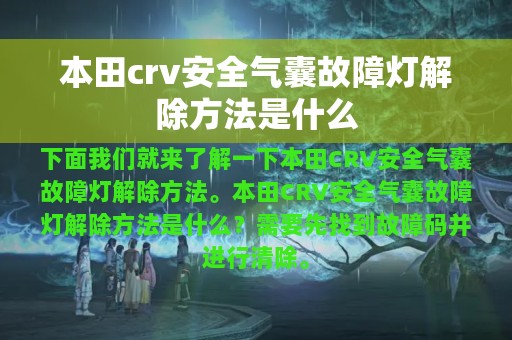 本田crv安全气囊故障灯解除方法是什么

下面我们就来了解一下本田CRV安全气囊故障灯解除方法。本田CRV安全气囊故障灯解除方法是什么？需要先找到故障码并进行清除。